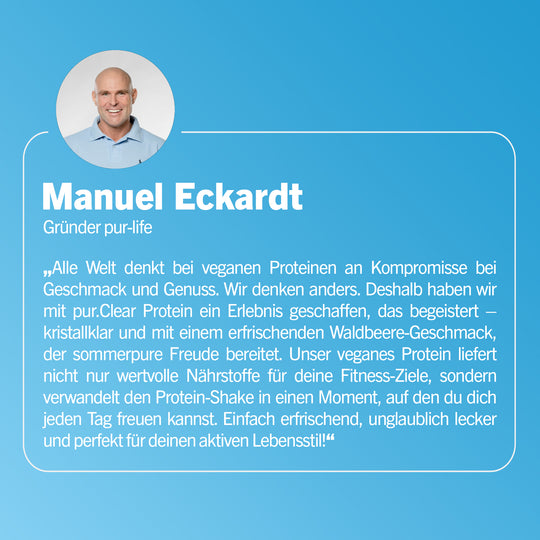 Manuel Eckardt
Gründer pur-life

„Alle Welt denkt bei veganen Proteinen an Kompromisse bei Geschmack und Genuss. Wir denken anders. Deshalb haben wir mit pur.Clear Protein ein Erlebnis geschaffen, das begeistert – kristallklar und mit einem erfrischenden Waldbeere-Geschmack, der sommerpure Freude bereitet. Unser veganes Protein liefert nicht nur wertvolle Nährstoffe für deine Fitness-Ziele, sondern verwandelt den Protein-Shake in einen Moment, auf den du dich jeden Tag freuen kannst. Einfach erfrischend, unglaublich lecker und perfekt für deinen aktiven Lebensstil!“